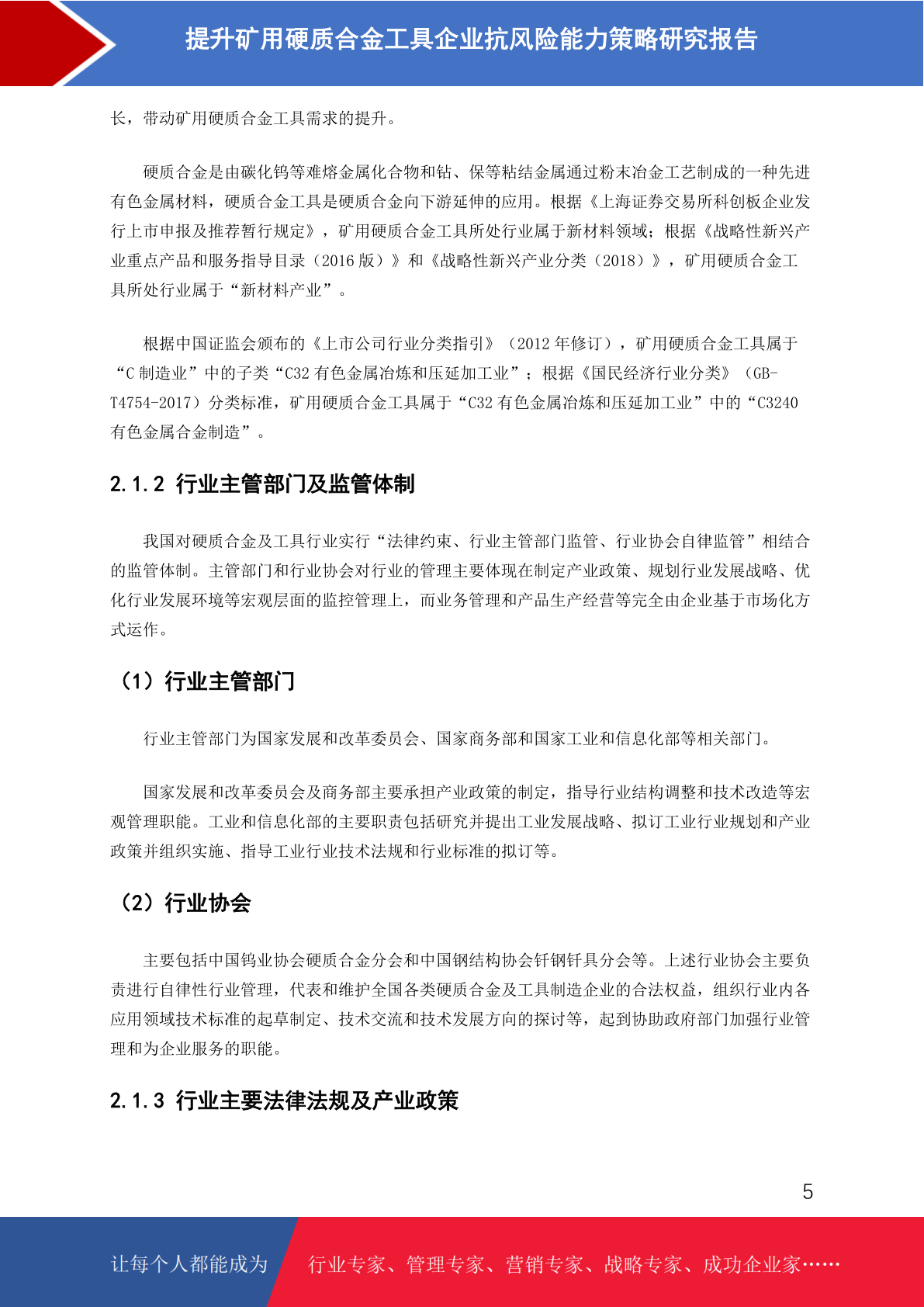 提升矿用硬质合金工具企业抗风险能力策略研究报告

长，带动矿用硬质合金工具需求的提升。

硬质合金是由碳化钨等难熔金属化合物和钴、保等粘结金属通过粉末冶金工艺制成的一种先进有色金属材料，硬质合金工具是硬质合金向下游延伸的应用。根据《上海证券交易所科创板企业发行上市申报及推荐暂行规定》，矿用硬质合金工具所处行业属于新材料领域；根据《战略性新兴产业重点产品和服务指导目录（2016 版）》和《战略性新兴产业分类（2018）》，矿用硬质合金工具所处行业属于“新材料产业”。

根据中国证监会颁布的《上市公司行业分类指引》（2012 年修订），矿用硬质合金工具属于“C 制造业”中的子类“C32 有色金属冶炼和压延加工业”；根据《国民经济行业分类》（GB-T4754-2017）分类标准，矿用硬质合金工具属于“C32 有色金属冶炼和压延加工业”中的“C3240 有色金属合金制造”。

2.1.2 行业主管部门及监管体制

我国对硬质合金及工具行业实行“法律约束、行业主管部门监管、行业协会自律监管”相结合的监管体制。主管部门和行业协会对行业的管理主要体现在制定产业政策、规划行业发展战略、优化行业发展环境等宏观层面的监控管理上，而业务管理和产品生产经营等完全由企业基于市场化方式运作。

（1）行业主管部门

行业主管部门为国家发展和改革委员会、国家商务部和国家工业和信息化部等相关部门。

国家发展和改革委员会及商务部主要承担产业政策的制定，指导行业结构调整和技术改造等宏观管理职能。工业和信息化部的主要职责包括研究并提出工业发展战略、拟订工业行业规划和产业政策并组织实施、指导工业行业技术法规和行业标准的拟订等。

（2）行业协会

主要包括中国钨业协会硬质合金分会和中国钢结构协会钎钢钎具分会等。上述行业协会主要负责进行自律性行业管理，代表和维护全国各类硬质合金及工具制造企业的合法权益，组织行业内各应用领域技术标准的起草制定、技术交流和技术发展方向的探讨等，起到协助政府部门加强行业管理和为企业服务的职能。

2.1.3 行业主要法律法规及产业政策

5

让每个人都能成为 行业专家、管理专家、营销专家、战略专家、成功企业家……